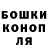 БОШКИ
КОНОП
ЛЯ